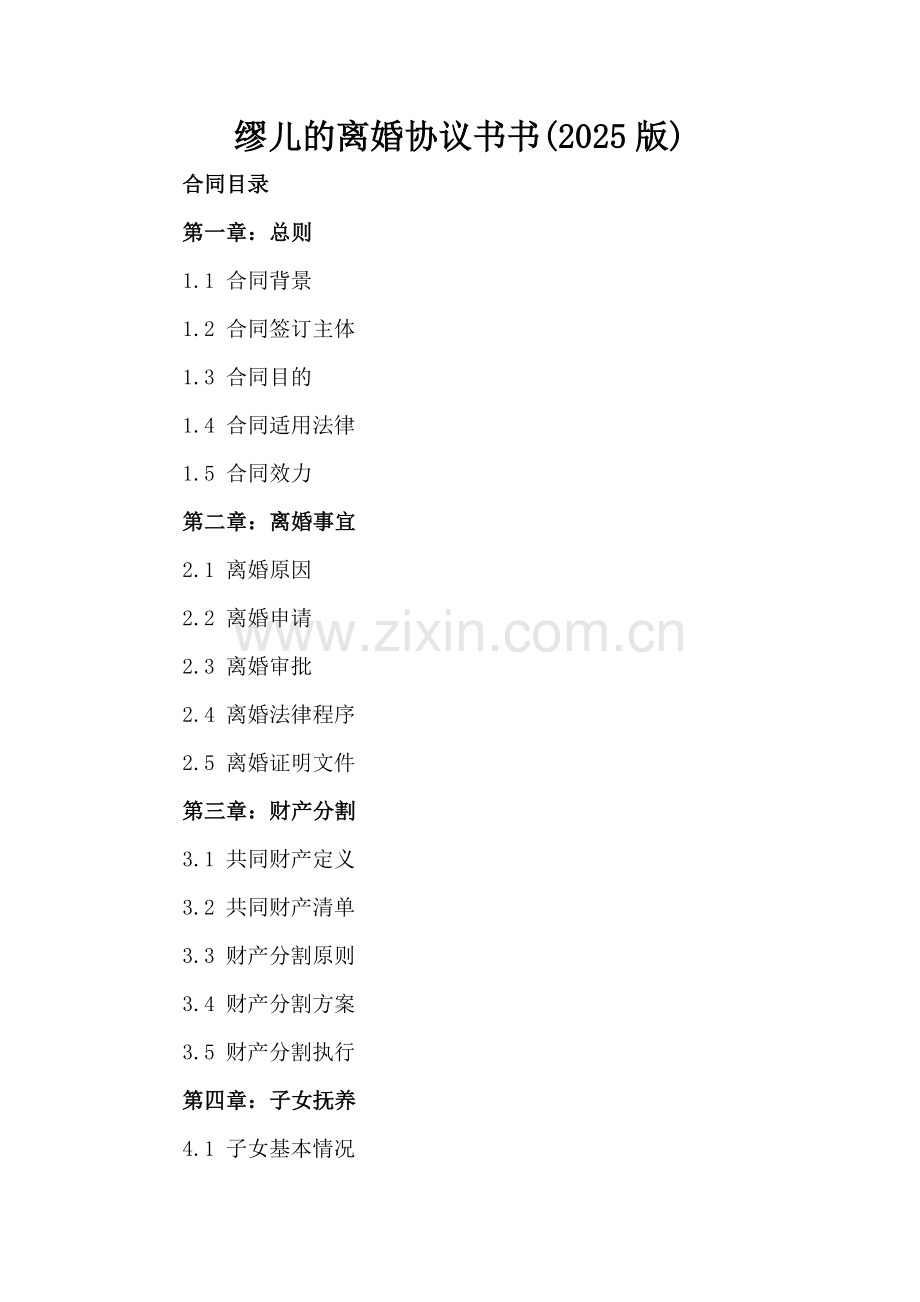 缪儿的离婚协议书书(2025版)

合同目录

第一章：总则

1.1 合同背景

1.2 合同签订主体

1.3 合同目的

1.4 合同适用法律

1.5 合同效力

第二章：离婚事宜

2.1 离婚原因

2.2 离婚申请

2.3 离婚审批

2.4 离婚法律程序

2.5 离婚证明文件

第三章：财产分割

3.1 共同财产定义

3.2 共同财产清单

3.3 财产分割原则

3.4 财产分割方案

3.5 财产分割执行

第四章：子女抚养

4.1 子女基本情况

www.zixin.com.cn